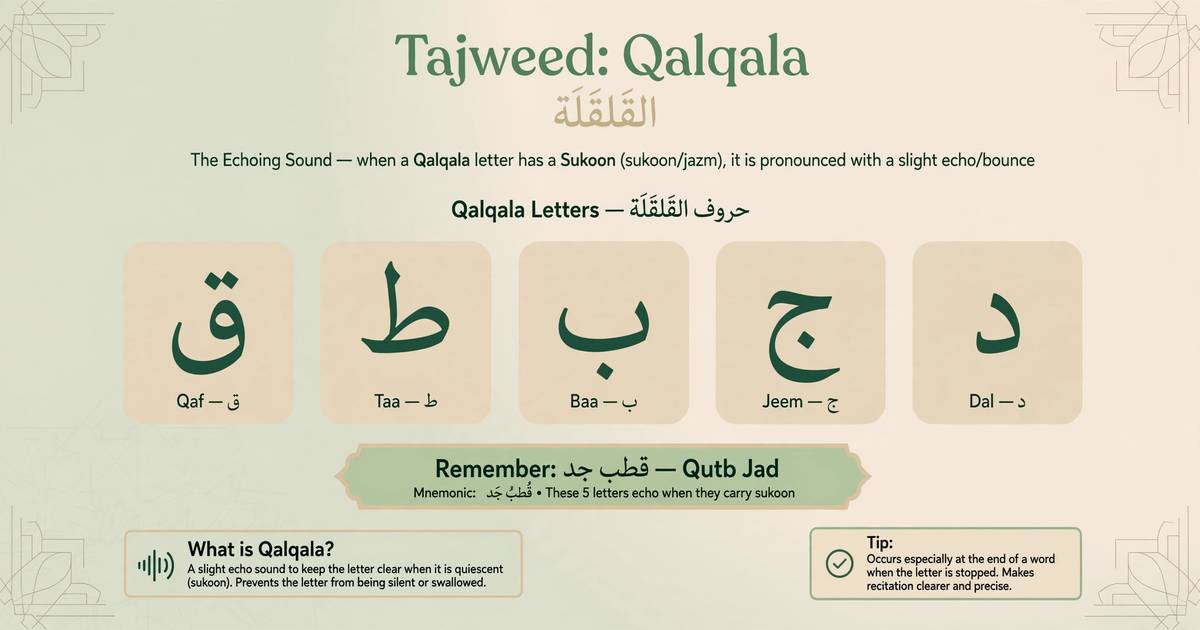 Tajweed: Qalqala

القَلقَلَة

The Echoing Sound — when a Qalqala letter has a Sukoon (sukoon/jazm), it is pronounced with a slight echo/bounce

Qalqala Letters — حروف القَلقَلَة

ق
Qaf — ق

ط
Taa — ط

ب
Baa — ب

ج
Jeem — ج

د
Dal — د

Remember: قطب جد — Qutb Jad

Mnemonic: قُطبُ جَد • These 5 letters echo when they carry sukoon

What is Qalqala?
A slight echo sound to keep the letter clear when it is quiescent (sukoon). Prevents the letter from being silent or swallowed.

Tip:
Occurs especially at the end of a word when the letter is stopped. Makes recitation clearer and precise.